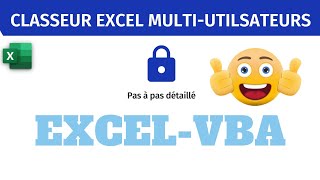 CLASSEUR EXCEL MULTI-UTILSATEURS

X

Pas à pas détaillé

EXCEL-VBA